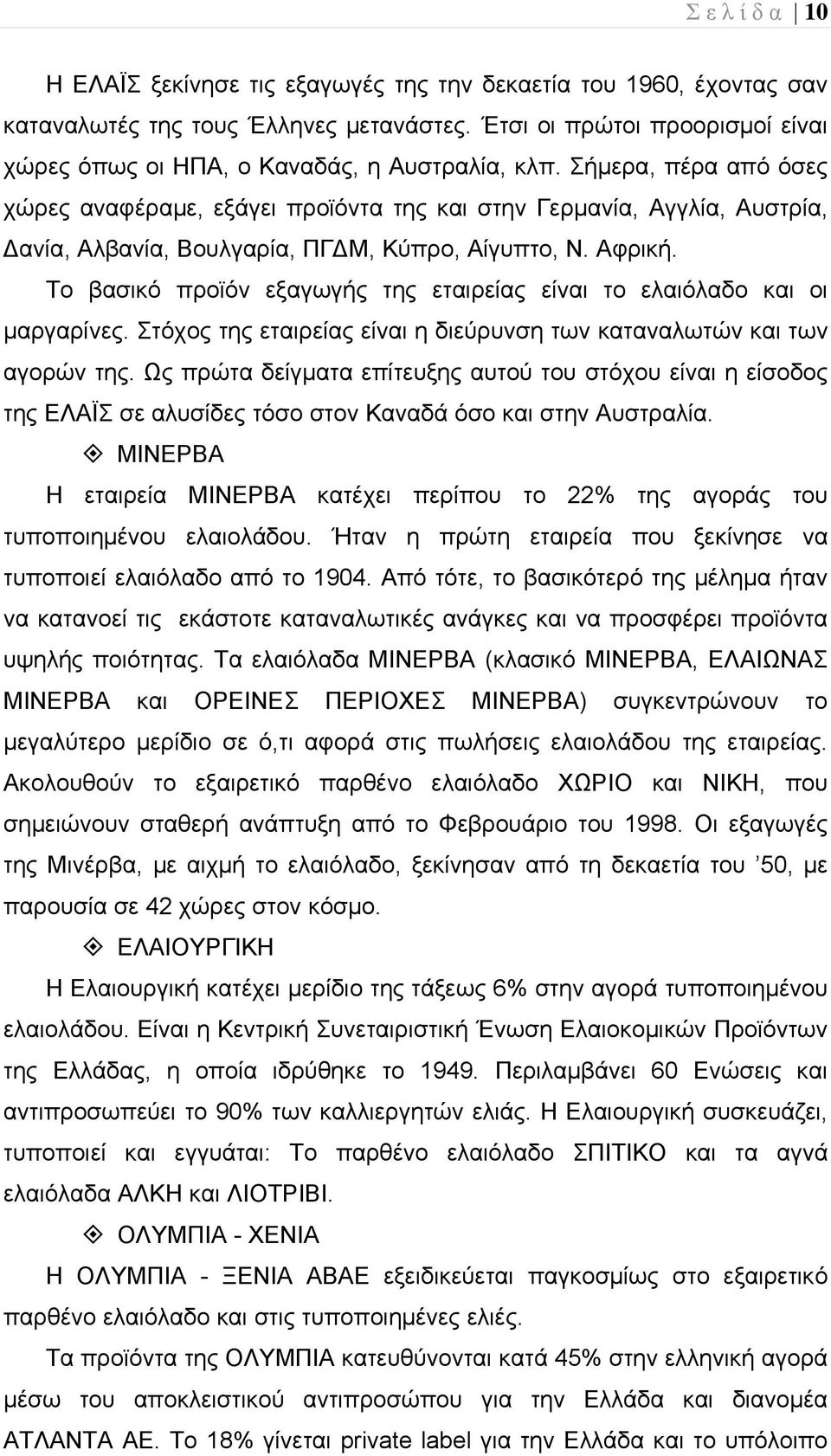 Σ ε λ ί δ α | 10

Η ΕΛΑΪΣ ξεκίνησε τις εξαγωγές της την δεκαετία του 1960, έχοντας σαν καταναλωτές της τους Έλληνες μετανάστες. Έτσι οι πρώτοι προορισμοί είναι χώρες όπως οι ΗΠΑ, ο Καναδάς, η Αυστραλία, κλπ. Σήμερα, πέρα από όσες χώρες αναφέραμε, εξάγει προϊόντα της και στην Γερμανία, Αγγλία, Αυστρία, Δανία, Αλβανία, Βουλγαρία, ΠΓΔΜ, Κύπρο, Αίγυπτο, Ν. Αφρική.

Το βασικό προϊόν εξαγωγής της εταιρείας είναι το ελαιόλαδο και οι μαργαρίνες. Στόχος της εταιρείας είναι η διεύρυνση των καταναλωτών και των αγορών της. Ως πρώτα δείγματα επίτευξης αυτού του στόχου είναι η είσοδος της ΕΛΑΪΣ σε αλυσίδες τόσο στον Καναδά όσο και στην Αυστραλία.

ΜΙΝΕΡΒΑ

Η εταιρεία ΜΙΝΕΡΒΑ κατέχει περίπου το 22% της αγοράς του τυποποιημένου ελαιολάδου. Ήταν η πρώτη εταιρεία που ξεκίνησε να τυποποιεί ελαιόλαδο από το 1904. Από τότε, το βασικότερό της μέλημα ήταν να κατανοεί τις εκάστοτε καταναλωτικές ανάγκες και να προσφέρει προϊόντα υψηλής ποιότητας. Τα ελαιόλαδα ΜΙΝΕΡΒΑ (κλασικό ΜΙΝΕΡΒΑ, ΕΛΑΙΩΝΑΣ ΜΙΝΕΡΒΑ και ΟΡΕΙΝΕΣ ΠΕΡΙΟΧΕΣ ΜΙΝΕΡΒΑ) συγκεντρώνουν το μεγαλύτερο μερίδιο σε ό,τι αφορά στις πωλήσεις ελαιολάδου της εταιρείας. Ακολουθούν το εξαιρετικό παρθένο ελαιόλαδο ΧΩΡΙΟ και ΝΙΚΗ, που σημειώνουν σταθερή ανάπτυξη από το Φεβρουάριο του 1998. Οι εξαγωγές της Μινέρβα, με αιχμή το ελαιόλαδο, ξεκίνησαν από τη δεκαετία του ’50, με παρουσία σε 42 χώρες στον κόσμο.

ΕΛΑΙΟΥΡΓΙΚΗ

Η Ελαιουργική κατέχει μερίδιο της τάξεως 6% στην αγορά τυποποιημένου ελαιολάδου. Είναι η Κεντρική Συνεταιριστική Ένωση Ελαιοκομικών Προϊόντων της Ελλάδας, η οποία ιδρύθηκε το 1949. Περιλαμβάνει 60 Ενώσεις και αντιπροσωπεύει το 90% των καλλιεργητών ελιάς. Η Ελαιουργική συσκευάζει, τυποποιεί και εγγυάται: Το παρθένο ελαιόλαδο ΣΠΙΤΙΚΟ και τα αγνά ελαιόλαδα ΑΛΚΗ και ΛΙΟΤΡΙΒΙ.

ΟΛΥΜΠΙΑ - ΧΕΝΙΑ

Η ΟΛΥΜΠΙΑ - ΞΕΝΙΑ ΑΒΑΕ εξειδικεύεται παγκοσμίως στο εξαιρετικό παρθένο ελαιόλαδο και στις τυποποιημένες ελιές.

Τα προϊόντα της ΟΛΥΜΠΙΑ κατευθύνονται κατά 45% στην ελληνική αγορά μέσω του αποκλειστικού αντιπροσώπου για την Ελλάδα και διανομέα ΑΤΛΑΝΤΑ ΑΕ. Το 18% γίνεται private label για την Ελλάδα και το υπόλοιπο